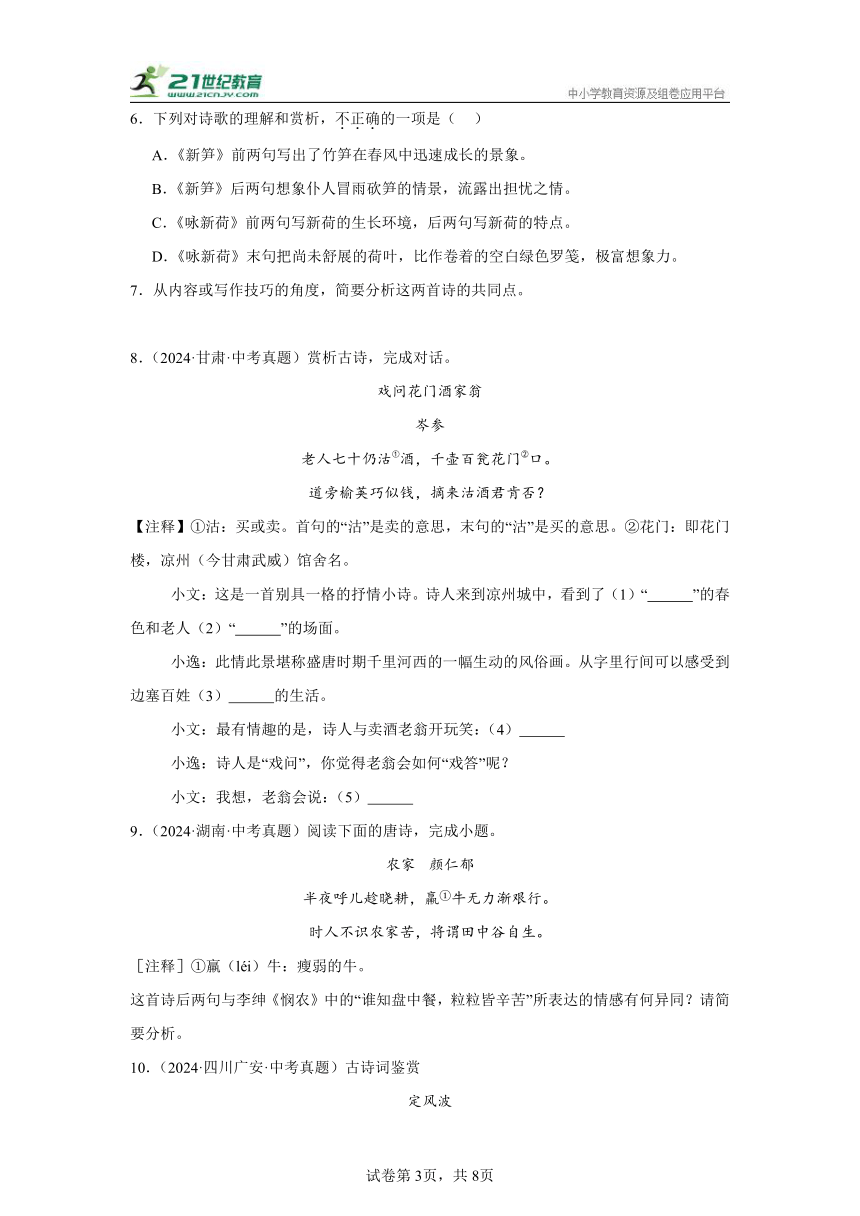 21世纪教育 www.21cnjy.com

中小学教育资源及组卷应用平台

6．下列对诗歌的理解和赏析，不正确的一项是（ ）

A.《新笋》前两句写出了竹笋在春风中迅速成长的景象。

B.《新笋》后两句想象仆人冒雨砍笋的情景，流露出担忧之情。

C.《咏新荷》前两句写新荷的生长环境，后两句写新荷的特点。

D.《咏新荷》末句把尚未舒展的荷叶，比作卷着的空白绿色罗笺，极富想象力。

7．从内容或写作技巧的角度，简要分析这两首诗的共同点。

8．（2024·甘肃·中考真题）赏析古诗，完成对话。

戏问花门酒家翁

岑参

老人七十仍沽①酒，千壶百瓮花门②口。

道旁榆荚巧似钱，摘来沽酒君肯否？

【注释】①沽：买或卖。首句的“沽”是卖的意思，末句的“沽”是买的意思。②花门：即花门楼，凉州（今甘肃武威）馆舍名。

小文：这是一首别具一格的抒情小诗。诗人来到凉州城中，看到了（1）“______”的春色和老人（2）“______”的场面。

小逸：此情此景堪称盛唐时期千里河西的一幅生动的风俗画。从字里行间可以感受到边塞百姓（3）______的生活。

小文：最有情趣的是，诗人与卖酒老翁开玩笑：（4）______

小逸：诗人是“戏问”，你觉得老翁会如何“戏答”呢？

小文：我想，老翁会说：（5）______

9．（2024·湖南·中考真题）阅读下面的唐诗，完成小题。

农家 颜仁郁

半夜呼儿趁晓耕，羸①牛无力渐艰行。

时人不识农家苦，将谓田中谷自生。

［注释］①羸（léi）牛：瘦弱的牛。

这首诗后两句与李绅《悯农》中的“谁知盘中餐，粒粒皆辛苦”所表达的情感有何异同？请简要分析。

10．（2024·四川广安·中考真题）古诗词鉴赏

定风波

试卷第3页，共8页